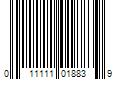 0 11111 01883 9